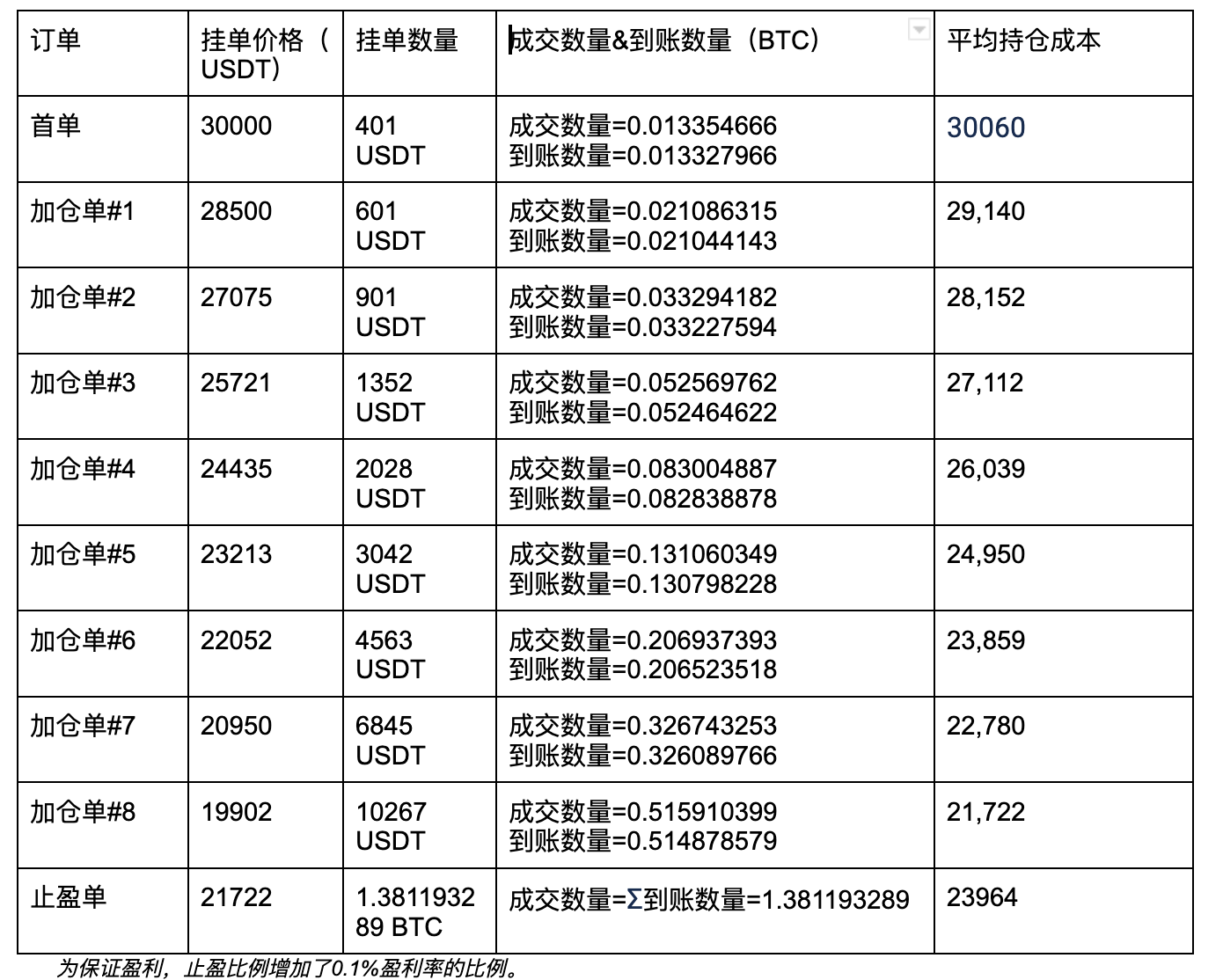 | 订单 | 挂单价格（USDT） | 挂单数量 | 成交数量&到账数量（BTC） | 平均持仓成本 |
|---|---|---|---|---|
| 首单 | 30000 | 401 USDT | 成交数量=0.013354666 到账数量=0.013327966 | 30060 |
| 加仓单#1 | 28500 | 601 USDT | 成交数量=0.021086315 到账数量=0.021044143 | 29,140 |
| 加仓单#2 | 27075 | 901 USDT | 成交数量=0.033294182 到账数量=0.033227594 | 28,152 |
| 加仓单#3 | 25721 | 1352 USDT | 成交数量=0.052569762 到账数量=0.052464622 | 27,112 |
| 加仓单#4 | 24435 | 2028 USDT | 成交数量=0.083004887 到账数量=0.082838878 | 26,039 |
| 加仓单#5 | 23213 | 3042 USDT | 成交数量=0.131060349 到账数量=0.130798228 | 24,950 |
| 加仓单#6 | 22052 | 4563 USDT | 成交数量=0.206937393 到账数量=0.206523518 | 23,859 |
| 加仓单#7 | 20950 | 6845 USDT | 成交数量=0.326743253 到账数量=0.326089766 | 22,780 |
| 加仓单#8 | 19902 | 10267 USDT | 成交数量=0.515910399 到账数量=0.514878579 | 21,722 |
| 止盈单 | 21722 | 1.381193289 BTC | 成交数量=Σ到账数量=1.381193289 | 23964 |

为保证盈利，止盈比例增加了0.1%盈利率的比例。